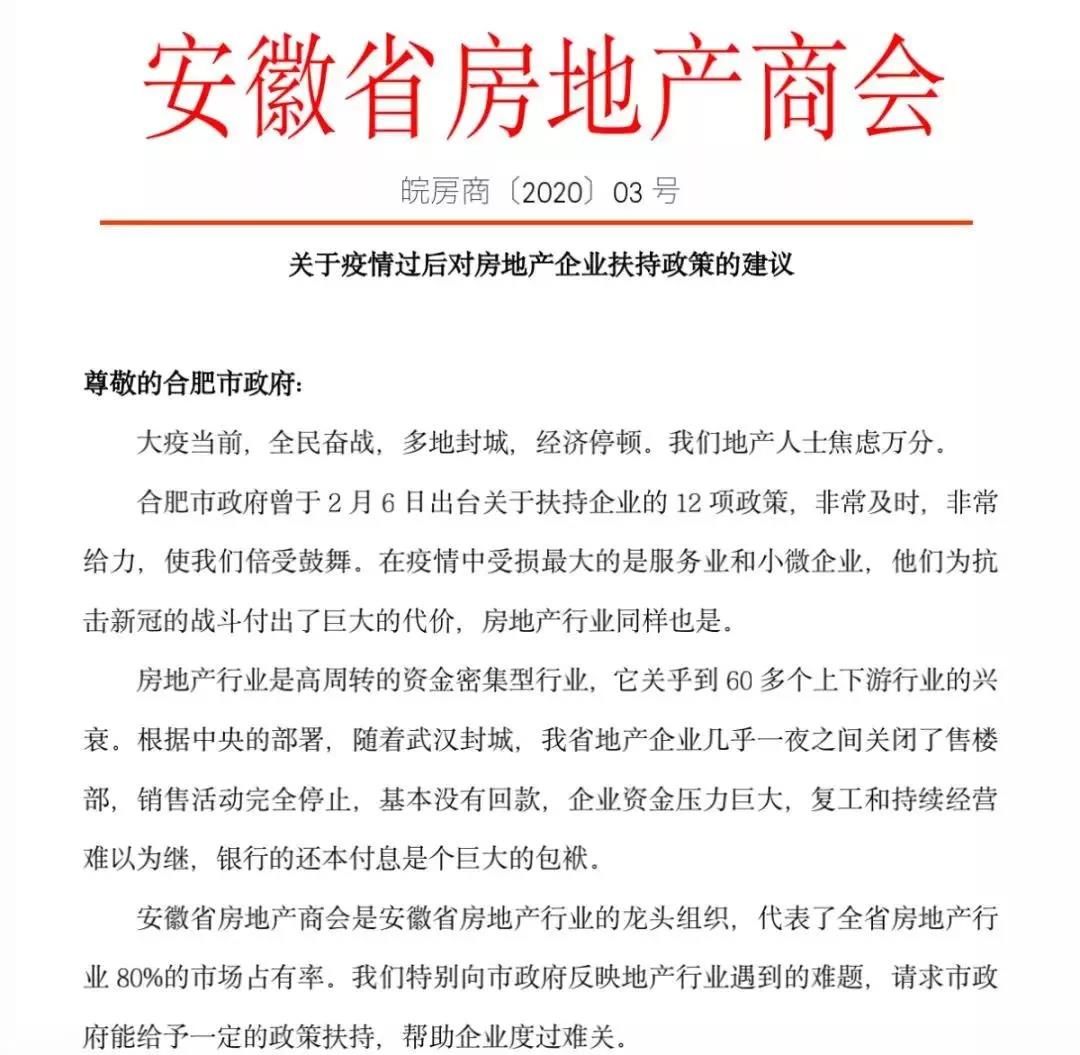 安徽省房地产商会

皖房商〔2020〕03 号

关于疫情过后对房地产企业扶持政策的建议

尊敬的合肥市政府:

大疫当前，全民奋战，多地封城，经济停顿。我们地产人士焦虑万分。

合肥市政府曾于 2 月 6 日出台关于扶持企业的 12 项政策，非常及时，非常给力，使我们倍受鼓舞。在疫情中受损最大的是服务业和小微企业，他们为抗击新冠的战斗付出了巨大的代价，房地产行业同样也是。

房地产行业是高周转的资金密集型行业，它关乎到 60 多个上下游行业的兴衰。根据中央的部署，随着武汉封城，我省地产企业几乎一夜之间关闭了售楼部，销售活动完全停止，基本没有回款，企业资金压力巨大，复工和持续经营难以为继，银行的还本付息是个巨大的包袱。

安徽省房地产商会是安徽省房地产行业的龙头组织，代表了全省房地产行业 80%的市场占有率。我们特别向市政府反映地产行业遇到的难题，请求市政府能给予一定的政策扶持，帮助企业度过难关。